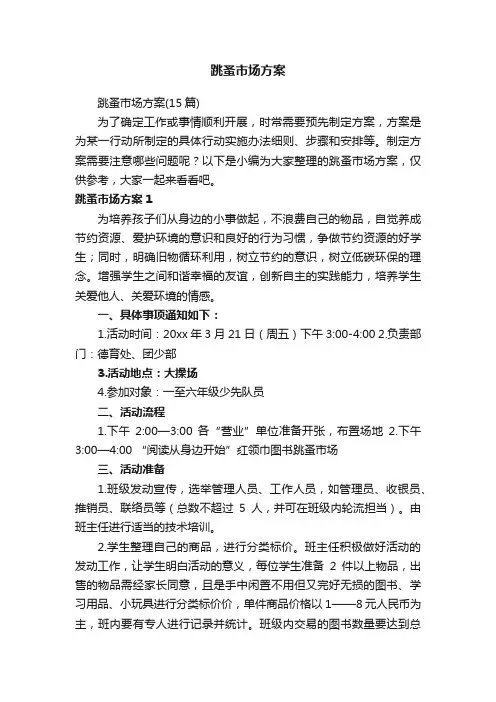 跳蚤市场方案

跳蚤市场方案(15 篇)

为了确定工作或事情顺利开展，时常需要预先制定方案，方案是为某一行动所制定的具体行动实施办法细则、步骤和安排等。制定方案需要注意哪些问题呢？以下是小编为大家整理的跳蚤市场方案，仅供参考，大家一起来看看吧。

跳蚤市场方案 1

为培养孩子们从身边的小事做起，不浪费自己的物品，自觉养成节约资源、爱护环境的意识和良好的行为习惯，争做节约资源的好学生；同时，明确旧物循环利用，树立节约的意识，树立低碳环保的理念。增强学生之间和谐幸福的友谊，创新自主的实践能力，培养学生关爱他人、关爱环境的情感。

一、具体事项通知如下：

1.活动时间：20xx 年 3 月 21 日（周五）下午 3:00-4:00 2.负责部门：德育处、团少部

3.活动地点：大操场

4.参加对象：一至六年级少先队员

二、活动流程

1.下午 2:00—3:00 各“营业”单位准备开张，布置场地 2.下午 3:00—4:00 “阅读从身边开始”红领巾图书跳蚤市场

三、活动准备

1.班级发动宣传，选举管理人员、工作人员，如管理员、收银员、推销员、联络员等（总数不超过 5 人，并可在班级内轮流担当）。由班主任进行适当的技术培训。

2.学生整理自己的商品，进行分类标价。班主任积极做好活动的发动工作，让学生明白活动的意义，每位学生准备 2 件以上物品，出售的物品需经家长同意，且是手中闲置不用但又完好无损的图书、学习用品、小玩具进行分类标价价，单件商品价格以 1——8 元人民币为主，班内要有专人进行记录并统计。班级内交易的图书数量要达到总